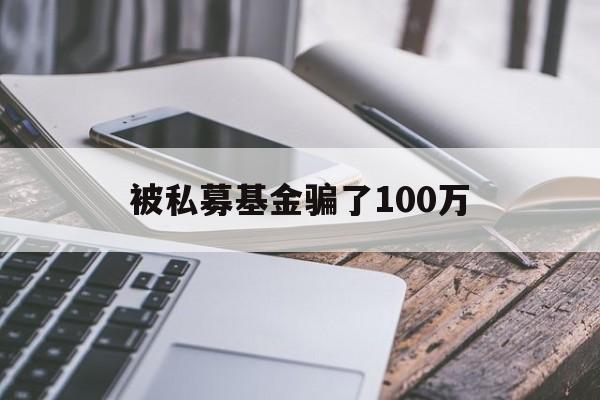 被私募基金骗了100万